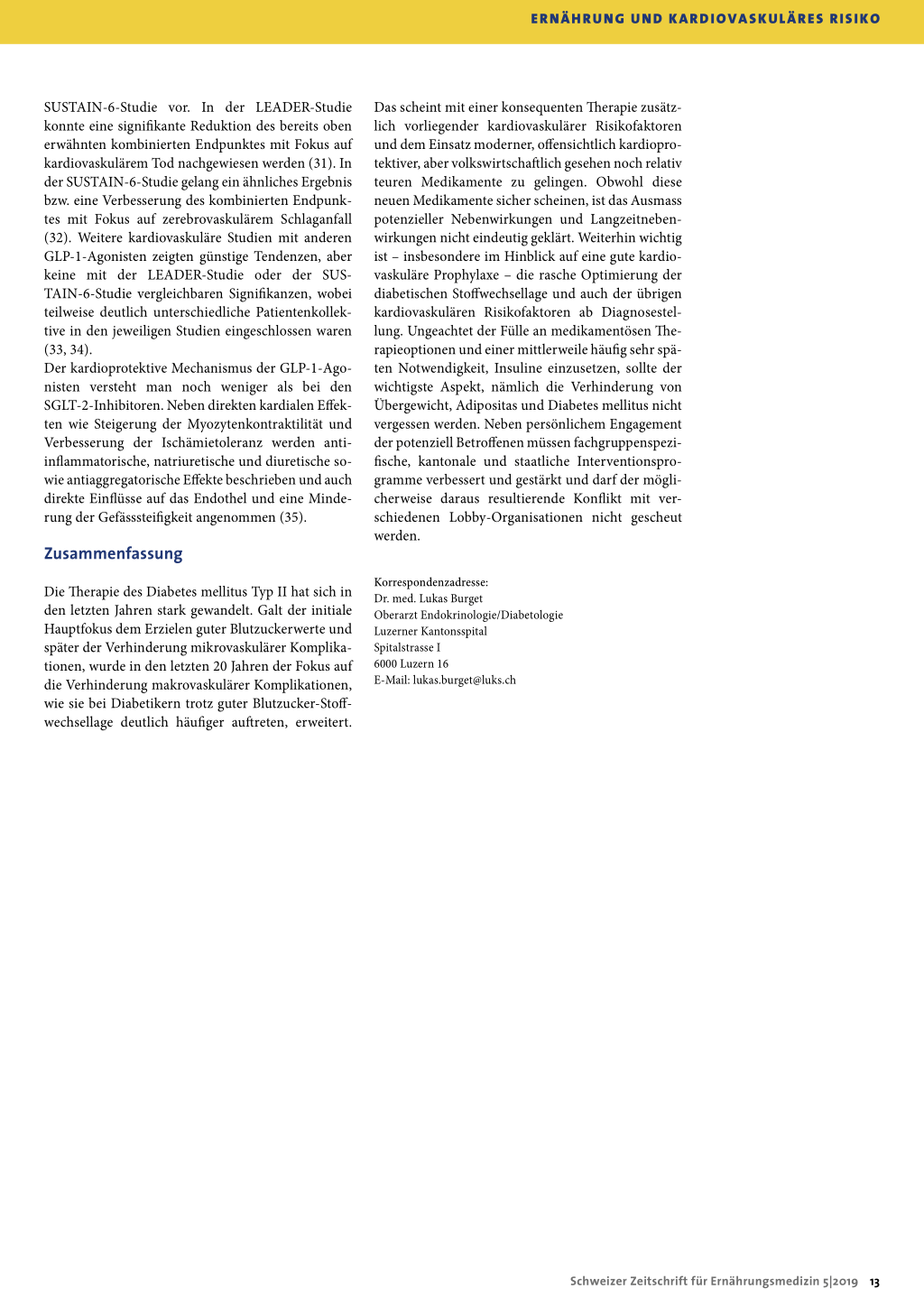 ERNÄHRUNG UND KARDIOVASKULÄRES RISIKO

SUSTAIN-6-Studie vor. In der LEADER-Studie konnte eine signifikante Reduktion des bereits oben erwähnten kombinierten Endpunktes mit Fokus auf kardiovaskulärem Tod nachgewiesen werden (31). In der SUSTAIN-6-Studie gelang ein ähnliches Ergebnis bzw. eine Verbesserung des kombinierten Endpunktes mit Fokus auf zerebrovaskulärem Schlaganfall (32). Weitere kardiovaskuläre Studien mit anderen GLP-1-Agonisten zeigten günstige Tendenzen, aber keine mit der LEADER-Studie oder der SUSTAIN-6-Studie vergleichbaren Signifikanzen, wobei teilweise deutlich unterschiedliche Patientenkollektive in den jeweiligen Studien eingeschlossen waren (33, 34).
Der kardioprotektive Mechanismus der GLP-1-Agonisten versteht man noch weniger als bei den SGLT-2-Inhibitoren. Neben direkten kardialen Effekten wie Steigerung der Myozytenkontraktilität und Verbesserung der Ischämietoleranz werden antiinflammatorische, natriuretische und diuretische sowie antiaggregatorische Effekte beschrieben und auch direkte Einflüsse auf das Endothel und eine Minderung der Gefässsteifigkeit angenommen (35).

Zusammenfassung

Die Therapie des Diabetes mellitus Typ II hat sich in den letzten Jahren stark gewandelt. Galt der initiale Hauptfokus dem Erzielen guter Blutzuckerwerte und später der Verhinderung mikrovaskulärer Komplikationen, wurde in den letzten 20 Jahren der Fokus auf die Verhinderung makrovaskulärer Komplikationen, wie sie bei Diabetikern trotz guter Blutzucker-Stoffwechsellage deutlich häufiger auftreten, erweitert. Das scheint mit einer konsequenten Therapie zusätzlich vorliegender kardiovaskulärer Risikofaktoren und dem Einsatz moderner, offensichtlich kardioprotektiver, aber volkswirtschaftlich gesehen noch relativ teuren Medikamente zu gelingen. Obwohl diese neuen Medikamente sicher scheinen, ist das Ausmass potenzieller Nebenwirkungen und Langzeitnebenwirkungen nicht eindeutig geklärt. Weiterhin wichtig ist – insbesondere im Hinblick auf eine gute kardiovaskuläre Prophylaxe – die rasche Optimierung der diabetischen Stoffwechsellage und auch der übrigen kardiovaskulären Risikofaktoren ab Diagnosestellung. Ungeachtet der Fülle an medikamentösen Therapieoptionen und einer mittlerweile häufig sehr späten Notwendigkeit, Insuline einzusetzen, sollte der wichtigste Aspekt, nämlich die Verhinderung von Übergewicht, Adipositas und Diabetes mellitus nicht vergessen werden. Neben persönlichem Engagement der potenziell Betroffenen müssen fachgruppenspezifische, kantonale und staatliche Interventionsprogramme verbessert und gestärkt und darf der möglicherweise daraus resultierende Konflikt mit verschiedenen Lobby-Organisationen nicht gescheut werden.

Korrespondenzadresse:
Dr. med. Lukas Burget
Oberarzt Endokrinologie/Diabetologie
Luzerner Kantonsspital
Spitalstrasse I
6000 Luzern 16
E-Mail: lukas.burget@luks.ch

Schweizer Zeitschrift für Ernährungsmedizin 5|2019 13